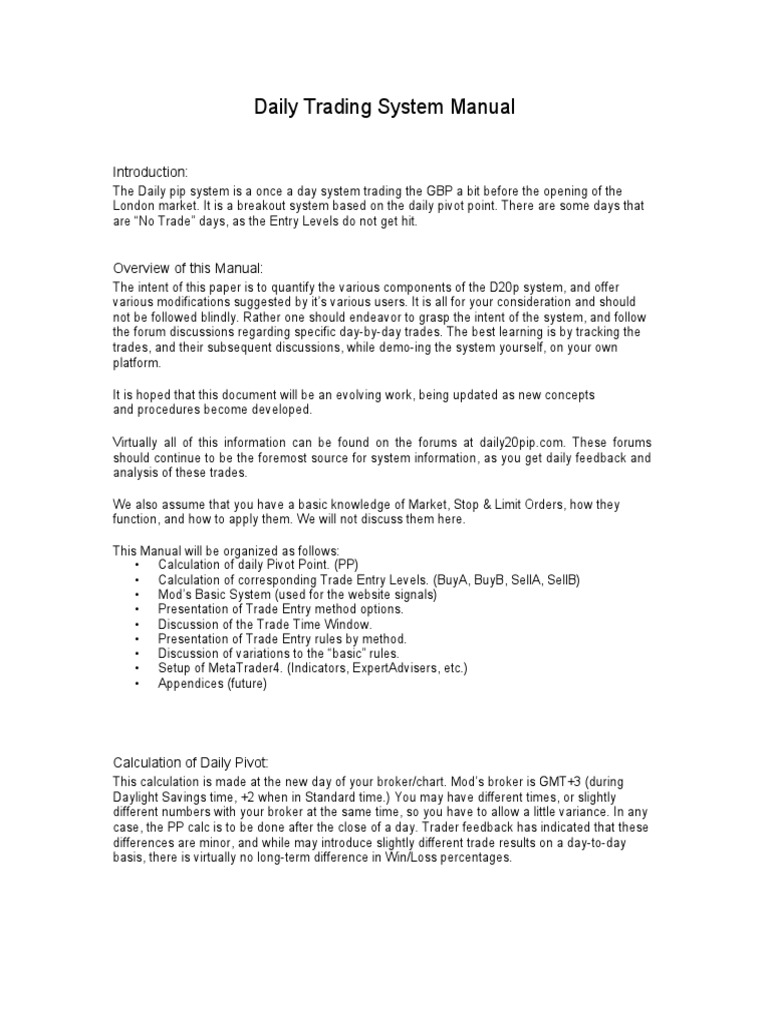 Daily Trading System Manual

Introduction:

The Daily pip system is a once a day system trading the GBP a bit before the opening of the London market. It is a breakout system based on the daily pivot point. There are some days that are “No Trade” days, as the Entry Levels do not get hit.

Overview of this Manual:

The intent of this paper is to quantify the various components of the D20p system, and offer various modifications suggested by it’s various users. It is all for your consideration and should not be followed blindly. Rather one should endeavor to grasp the intent of the system, and follow the forum discussions regarding specific day-by-day trades. The best learning is by tracking the trades, and their subsequent discussions, while demo-ing the system yourself, on your own platform.

It is hoped that this document will be an evolving work, being updated as new concepts and procedures become developed.

Virtually all of this information can be found on the forums at daily20pip.com. These forums should continue to be the foremost source for system information, as you get daily feedback and analysis of these trades.

We also assume that you have a basic knowledge of Market, Stop & Limit Orders, how they function, and how to apply them. We will not discuss them here.

This Manual will be organized as follows:
• Calculation of daily Pivot Point. (PP)
• Calculation of corresponding Trade Entry Levels. (BuyA, BuyB, SellA, SellB)
• Mod’s Basic System (used for the website signals)
• Presentation of Trade Entry method options.
• Discussion of the Trade Time Window.
• Presentation of Trade Entry rules by method.
• Discussion of variations to the “basic” rules.
• Setup of MetaTrader4. (Indicators, ExpertAdvisers, etc.)
• Appendices (future)

Calculation of Daily Pivot:

This calculation is made at the new day of your broker/chart. Mod’s broker is GMT+3 (during Daylight Savings time, +2 when in Standard time.) You may have different times, or slightly different numbers with your broker at the same time, so you have to allow a little variance. In any case, the PP calc is to be done after the close of a day. Trader feedback has indicated that these differences are minor, and while may introduce slightly different trade results on a day-to-day basis, there is virtually no long-term difference in Win/Loss percentages.